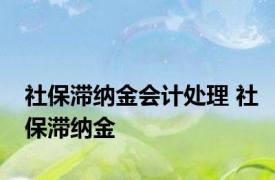 社保滞纳金会计处理 社保滞纳金